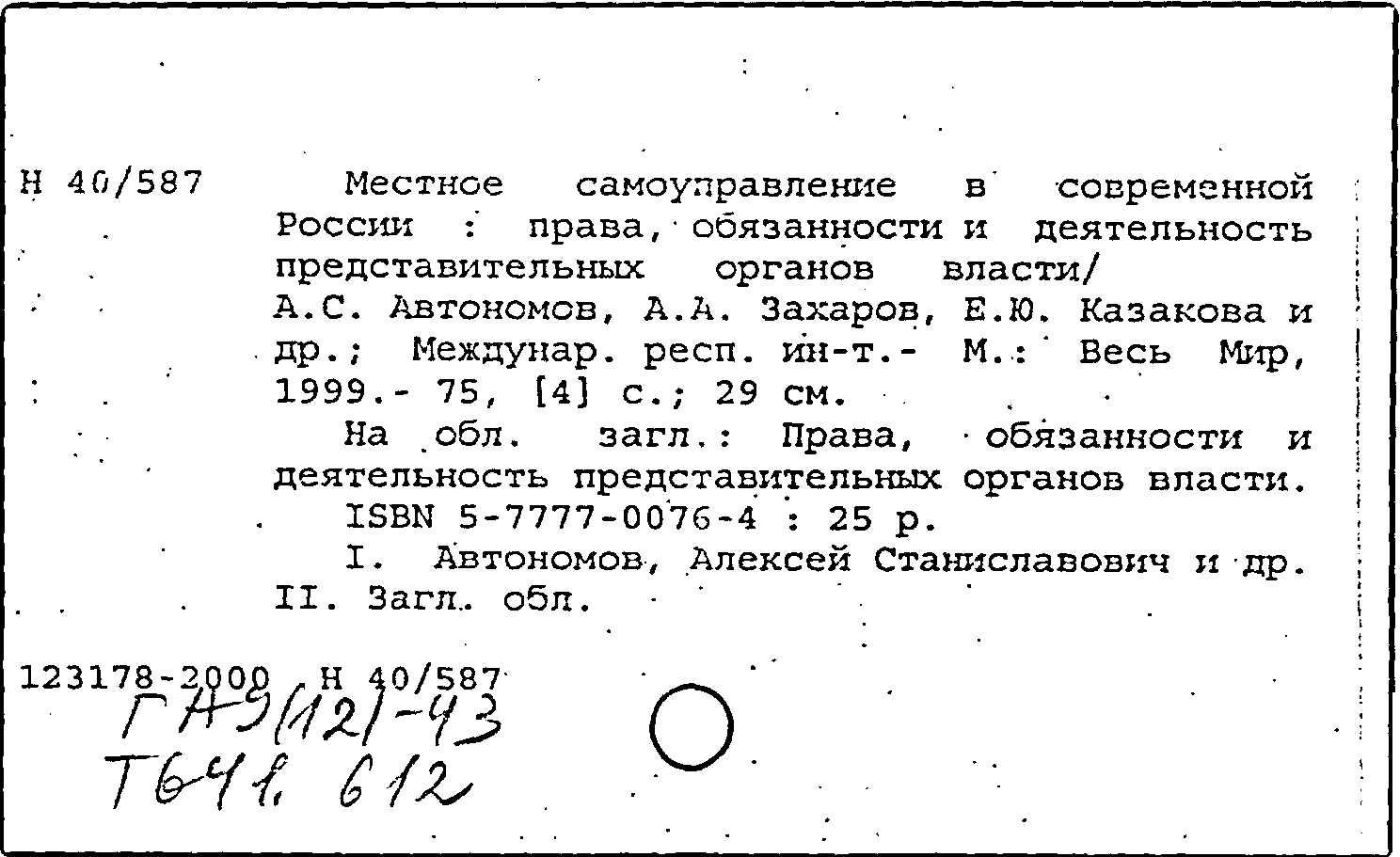 Н 40/587 Местное самоуправление в современной России : права, обязанности и деятельность представительных органов власти/ А.С. Автономов, А.А. Захаров, Е.Ю. Казакова и др.; Междунар. респ. ин-т.- М.: Весь Мир, 1999.- 75, [4] с.; 29 см.

На обл. загл.: Права, обязанности и деятельность представительных органов власти.

ISBN 5-7777-0076-4 : 25 р.

I. Автономов, Алексей Станиславович и др. II. Загл. обл.

123178-2000 Н 40/587
ГА9(12)-43
Т641. 612